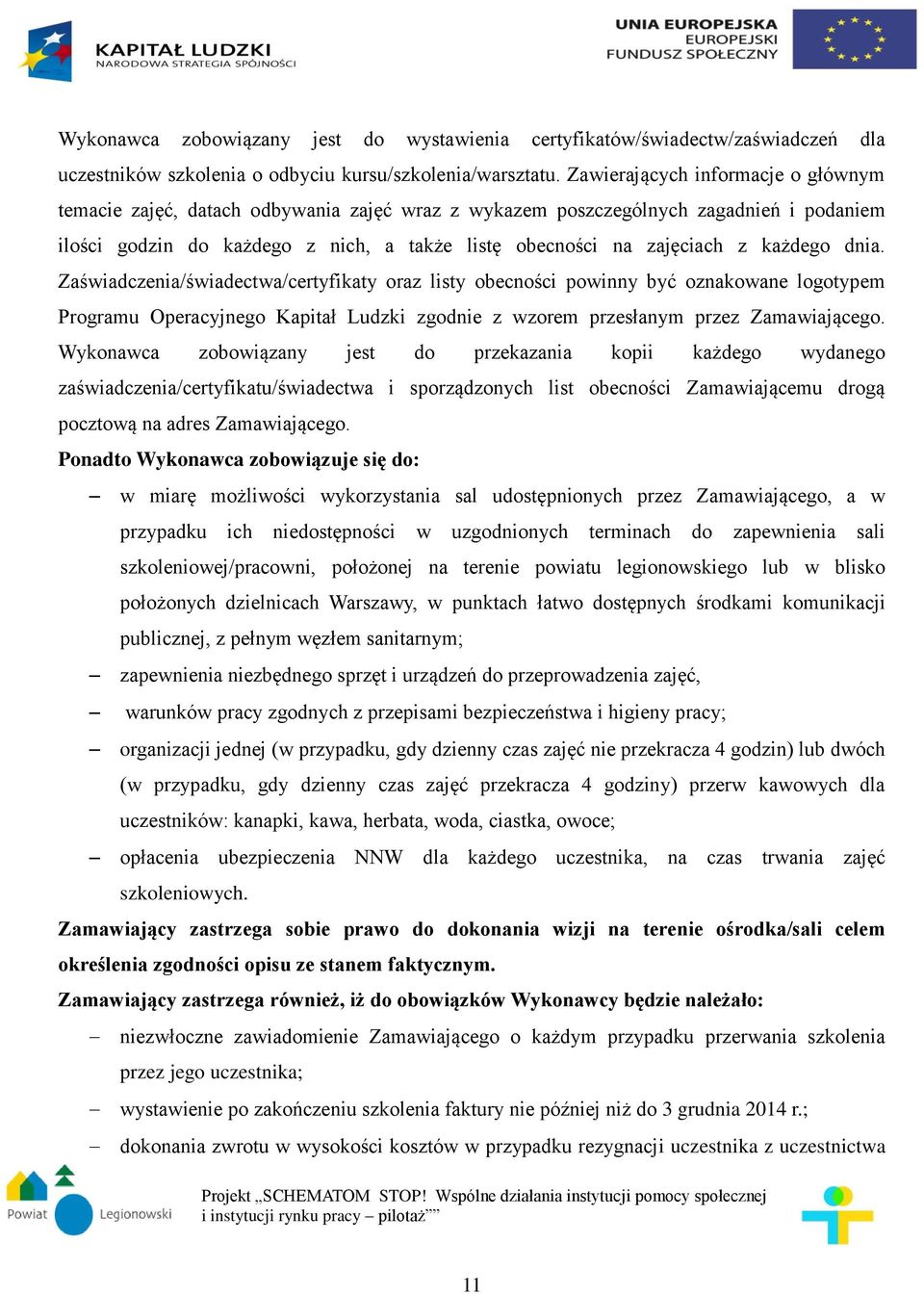 KAPITAŁ LUDZKI
NARODOWA STRATEGIA SPÓJNOŚCI

UNIA EUROPEJSKA
EUROPEJSKI
FUNDUSZ SPOŁECZNY

Wykonawca zobowiązany jest do wystawienia certyfikatów/świadectw/zaświadczeń dla uczestników szkolenia o odbyciu kursu/szkolenia/warsztatu. Zawierających informacje o głównym temacie zajęć, datach odbywania zajęć wraz z wykazem poszczególnych zagadnień i podaniem ilości godzin do każdego z nich, a także listę obecności na zajęciach z każdego dnia. Zaświadczenia/świadectwa/certyfikaty oraz listy obecności powinny być oznakowane logotypem Programu Operacyjnego Kapitał Ludzki zgodnie z wzorem przesłanym przez Zamawiającego. Wykonawca zobowiązany jest do przekazania kopii każdego wydanego zaświadczenia/certyfikatu/świadectwa i sporządzonych list obecności Zamawiającemu drogą pocztową na adres Zamawiającego.

Ponadto Wykonawca zobowiązuje się do:

– w miarę możliwości wykorzystania sal udostępnionych przez Zamawiającego, a w przypadku ich niedostępności w uzgodnionych terminach do zapewnienia sali szkoleniowej/pracowni, położonej na terenie powiatu legionowskiego lub w blisko położonych dzielnicach Warszawy, w punktach łatwo dostępnych środkami komunikacji publicznej, z pełnym węzłem sanitarnym;

– zapewnienia niezbędnego sprzęt i urządzeń do przeprowadzenia zajęć,

– warunków pracy zgodnych z przepisami bezpieczeństwa i higieny pracy;

– organizacji jednej (w przypadku, gdy dzienny czas zajęć nie przekracza 4 godzin) lub dwóch (w przypadku, gdy dzienny czas zajęć przekracza 4 godziny) przerw kawowych dla uczestników: kanapki, kawa, herbata, woda, ciastka, owoce;

– opłacenia ubezpieczenia NNW dla każdego uczestnika, na czas trwania zajęć szkoleniowych.

Zamawiający zastrzega sobie prawo do dokonania wizji na terenie ośrodka/sali celem określenia zgodności opisu ze stanem faktycznym.

Zamawiający zastrzega również, iż do obowiązków Wykonawcy będzie należało:

– niezwłoczne zawiadomienie Zamawiającego o każdym przypadku przerwania szkolenia przez jego uczestnika;

– wystawienie po zakończeniu szkolenia faktury nie później niż do 3 grudnia 2014 r.;

– dokonania zwrotu w wysokości kosztów w przypadku rezygnacji uczestnika z uczestnictwa

Powiat Legionowski

Projekt „SCHEMATOM STOP! Wspólne działania instytucji pomocy społecznej i instytucji rynku pracy – pilotaż””

11